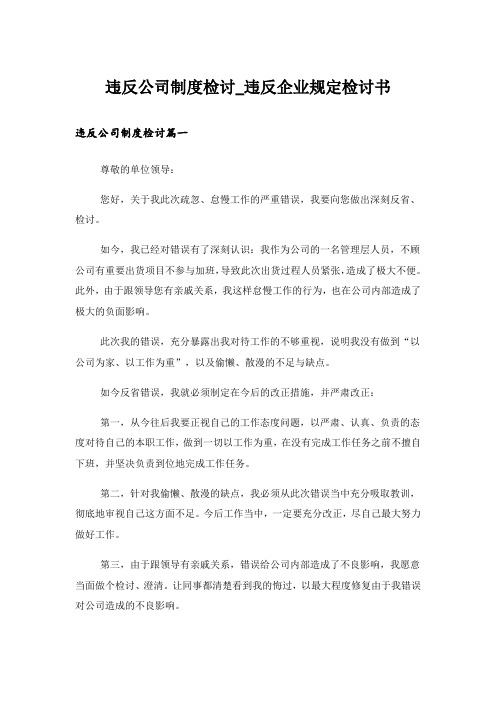 违反公司制度检讨_违反企业规定检讨书

违反公司制度检讨篇一

尊敬的单位领导：

您好，关于我此次疏忽、怠慢工作的严重错误，我要向您做出深刻反省、检讨。

如今，我已经对错误有了深刻认识：我作为公司的一名管理层人员，不顾公司有重要出货项目不参与加班，导致此次出货过程人员紧张，造成了极大不便。此外，由于跟领导您有亲戚关系，我这样怠慢工作的行为，也在公司内部造成了极大的负面影响。

此次我的错误，充分暴露出我对待工作的不够重视，说明我没有做到“以公司为家、以工作为重”，以及偷懒、散漫的不足与缺点。

如今反省错误，我就必须制定在今后的改正措施，并严肃改正：

第一，从今往后我要正视自己的工作态度问题，以严肃、认真、负责的态度对待自己的本职工作，做到一切以工作为重，在没有完成工作任务之前不擅自下班，并坚决负责到位地完成工作任务。

第二，针对我偷懒、散漫的缺点，我必须从此次错误当中充分吸取教训，彻底地审视自己这方面不足。今后工作当中，一定要充分改正，尽自己最大努力做好工作。

第三，由于跟领导有亲戚关系，错误给公司内部造成了不良影响，我愿意当面做个检讨、澄清，让同事都清楚看到我的悔过，以最大程度修复由于我错误对公司造成的不良影响。